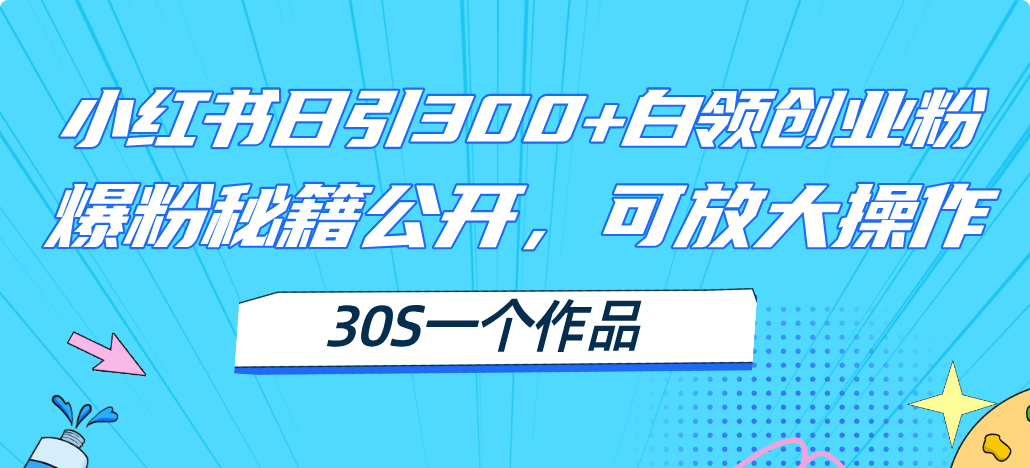 小红书日引300+白领创业粉
爆粉秘籍公开，可放大操作

30S一个作品